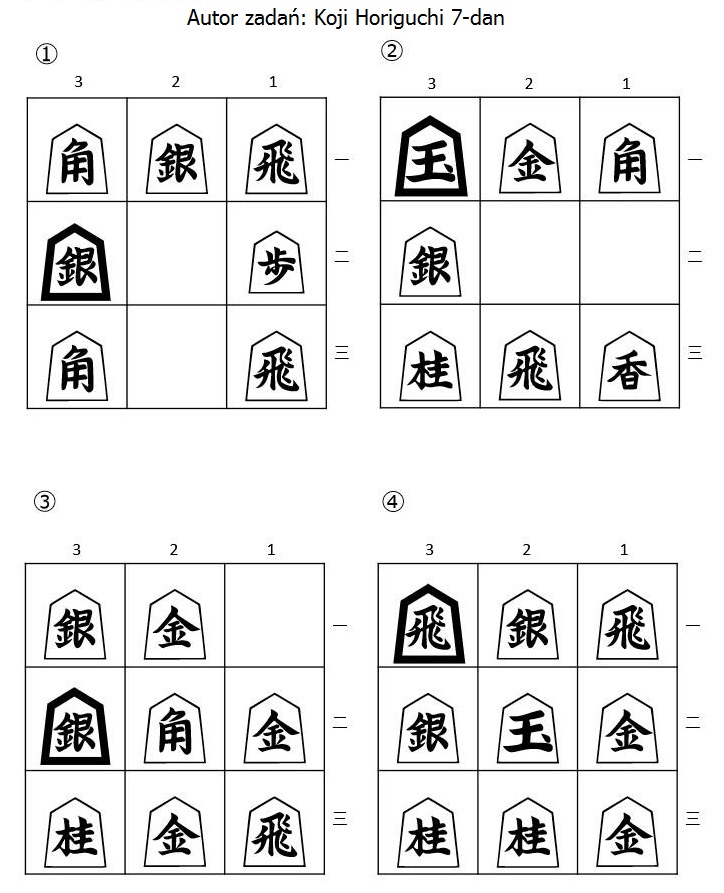 Autor zadań: Koji Horiguchi 7-dan

①

| 3 | 2 | 1 | |
|---|---|---|---|
| 角 | 銀 | 飛 | 一 |
| 銀 | | 歩 | 二 |
| 角 | | 飛 | 三 |

②

| 3 | 2 | 1 | |
|---|---|---|---|
| 玉 | 金 | 角 | 一 |
| 銀 | | | 二 |
| 桂 | 飛 | 香 | 三 |

③

| 3 | 2 | 1 | |
|---|---|---|---|
| 銀 | 金 | | 一 |
| 銀 | 角 | 金 | 二 |
| 桂 | 金 | 飛 | 三 |

④

| 3 | 2 | 1 | |
|---|---|---|---|
| 飛 | 銀 | 飛 | 一 |
| 銀 | 玉 | 金 | 二 |
| 桂 | 桂 | 金 | 三 |